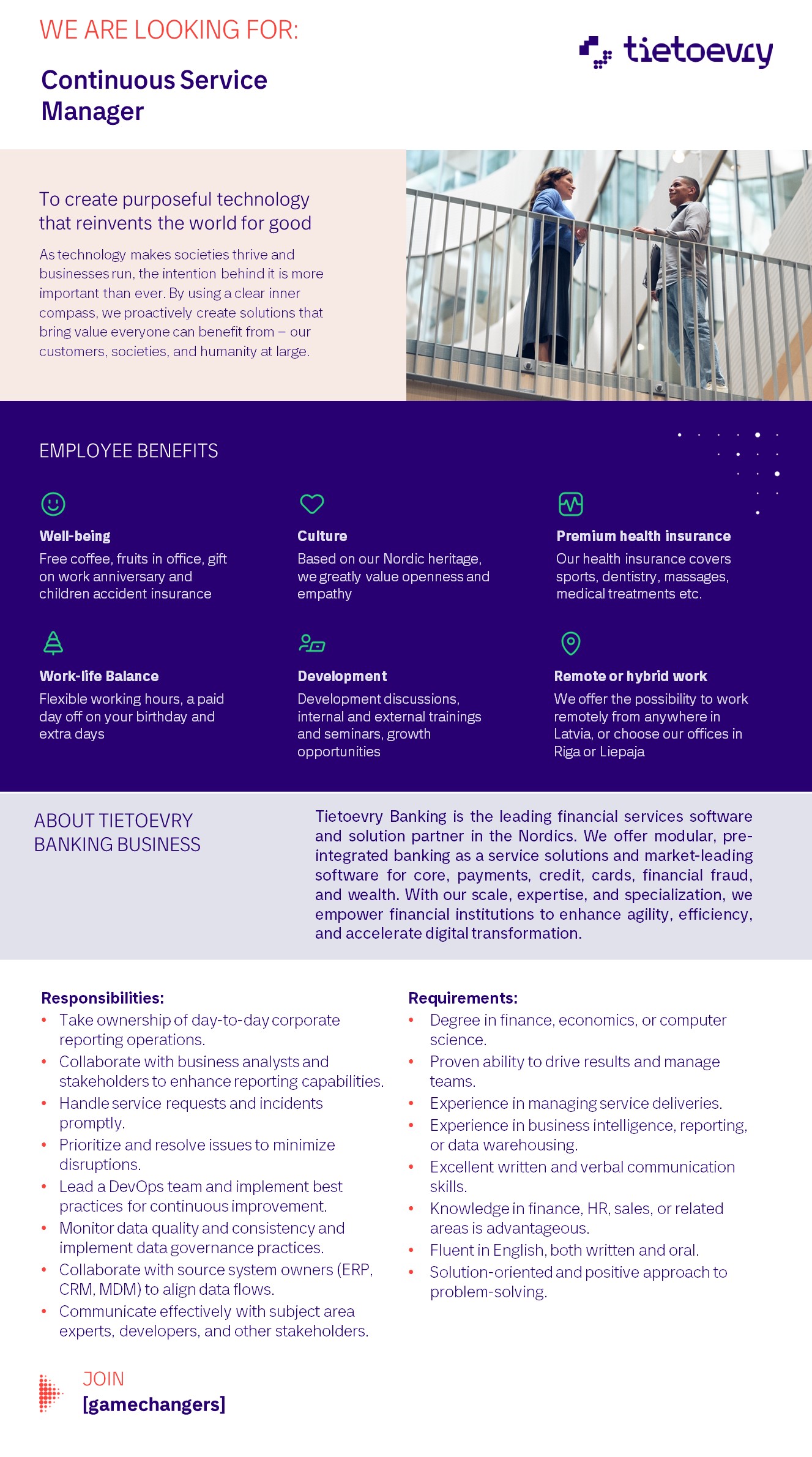 WE ARE LOOKING FOR:

Continuous Service Manager

tietoevry

To create purposeful technology that reinvents the world for good

As technology makes societies thrive and businesses run, the intention behind it is more important than ever. By using a clear inner compass, we proactively create solutions that bring value everyone can benefit from – our customers, societies, and humanity at large.

EMPLOYEE BENEFITS

Well-being
Free coffee, fruits in office, gift on work anniversary and children accident insurance

Culture
Based on our Nordic heritage, we greatly value openness and empathy

Premium health insurance
Our health insurance covers sports, dentistry, massages, medical treatments etc.

Work-life Balance
Flexible working hours, a paid day off on your birthday and extra days

Development
Development discussions, internal and external trainings and seminars, growth opportunities

Remote or hybrid work
We offer the possibility to work remotely from anywhere in Latvia, or choose our offices in Riga or Liepaja

ABOUT TIETOEVRY BANKING BUSINESS

Tietoevry Banking is the leading financial services software and solution partner in the Nordics. We offer modular, pre-integrated banking as a service solutions and market-leading software for core, payments, credit, cards, financial fraud, and wealth. With our scale, expertise, and specialization, we empower financial institutions to enhance agility, efficiency, and accelerate digital transformation.

Responsibilities:
• Take ownership of day-to-day corporate reporting operations.
• Collaborate with business analysts and stakeholders to enhance reporting capabilities.
• Handle service requests and incidents promptly.
• Prioritize and resolve issues to minimize disruptions.
• Lead a DevOps team and implement best practices for continuous improvement.
• Monitor data quality and consistency and implement data governance practices.
• Collaborate with source system owners (ERP, CRM, MDM) to align data flows.
• Communicate effectively with subject area experts, developers, and other stakeholders.

Requirements:
• Degree in finance, economics, or computer science.
• Proven ability to drive results and manage teams.
• Experience in managing service deliveries.
• Experience in business intelligence, reporting, or data warehousing.
• Excellent written and verbal communication skills.
• Knowledge in finance, HR, sales, or related areas is advantageous.
• Fluent in English, both written and oral.
• Solution-oriented and positive approach to problem-solving.

JOIN
[gamechangers]